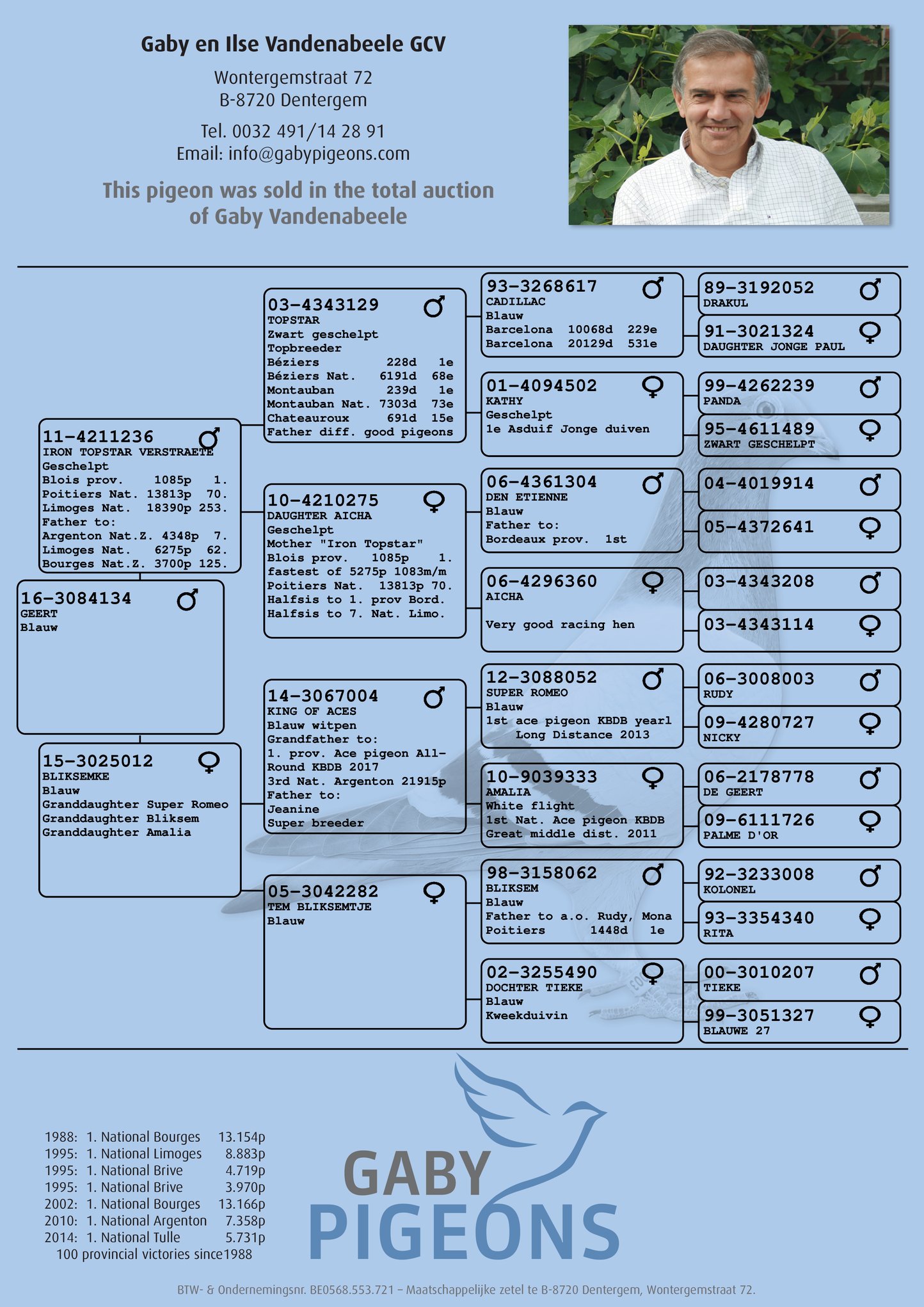 Gaby en Ilse Vandenabeele GCV

Wontergemstraat 72
B-8720 Dentergem

Tel. 0032 491/14 28 91
Email: info@gabypigeons.com

This pigeon was sold in the total auction of Gaby Vandenabeele

16-3084134 ♂
GEERT
Blauw

11-4211236 ♂
IRON TOPSTAR VERSTRAETE
Geschelpt
Blois prov. 1085p 1.
Poitiers Nat. 13813p 70.
Limoges Nat. 18390p 253.
Father to:
Argenton Nat.Z. 4348p 7.
Limoges Nat. 6275p 62.
Bourges Nat.Z. 3700p 125.

15-3025012 ♀
BLIKSEMKE
Blauw
Granddaughter Super Romeo
Granddaughter Bliksem
Granddaughter Amalia

03-4343129 ♂
TOPSTAR
Zwart geschelpt
Topbreeder
Béziers 228d 1e
Béziers Nat. 6191d 68e
Montauban 239d 1e
Montauban Nat. 7303d 73e
Chateauroux 691d 15e
Father diff. good pigeons

10-4210275 ♀
DAUGHTER AICHA
Geschelpt
Mother "Iron Topstar"
Blois prov. 1085p 1.
fastest of 5275p 1083m/m
Poitiers Nat. 13813p 70.
Halfsis to 1. prov Bord.
Halfsis to 7. Nat. Limo.

14-3067004 ♂
KING OF ACES
Blauw witpen
Grandfather to:
1. prov. Ace pigeon All-Round KBDB 2017
3rd Nat. Argenton 21915p
Father to:
Jeanine
Super breeder

05-3042282 ♀
TEM BLIKSEMTJE
Blauw

93-3268617 ♂
CADILLAC
Blauw
Barcelona 10068d 229e
Barcelona 20129d 531e

01-4094502 ♀
KATHY
Geschelpt
1e Asduif Jonge duiven

06-4361304 ♂
DEN ETIENNE
Blauw
Father to:
Bordeaux prov. 1st

06-4296360 ♀
AICHA
Very good racing hen

12-3088052 ♂
SUPER ROMEO
Blauw
1st ace pigeon KBDB yearl Long Distance 2013

10-9039333 ♀
AMALIA
White flight
1st Nat. Ace pigeon KBDB
Great middle dist. 2011

98-3158062 ♂
BLIKSEM
Blauw
Father to a.o. Rudy, Mona
Poitiers 1448d 1e

02-3255490 ♀
DOCHTER TIEKE
Blauw
Kweekduivin

89-3192052 ♂
DRAKUL

91-3021324 ♀
DAUGHTER JONGE PAUL

99-4262239 ♂
PANDA

95-4611489 ♀
ZWART GESCHELPT

04-4019914 ♂

05-4372641 ♀

03-4343208 ♂

03-4343114 ♀

06-3008003 ♂
RUDY

09-4280727 ♀
NICKY

06-2178778 ♂
DE GEERT

09-6111726 ♀
PALME D'OR

92-3233008 ♂
KOLONEL

93-3354340 ♀
RITA

00-3010207 ♂
TIEKE

99-3051327 ♀
BLAUWE 27

1988: 1. National Bourges 13.154p
1995: 1. National Limoges 8.883p
1995: 1. National Brive 4.719p
1995: 1. National Brive 3.970p
2002: 1. National Bourges 13.166p
2010: 1. National Argenton 7.358p
2014: 1. National Tulle 5.731p
100 provincial victories since1988

GABY PIGEONS

BTW- & Ondernemingsnr. BE0568.553.721 – Maatschappelijke zetel te B-8720 Dentergem, Wontergemstraat 72.